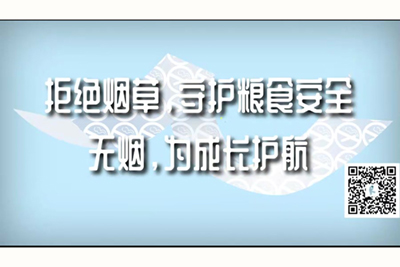 拒绝烟草，守护粮食安全
无烟，为成长护航